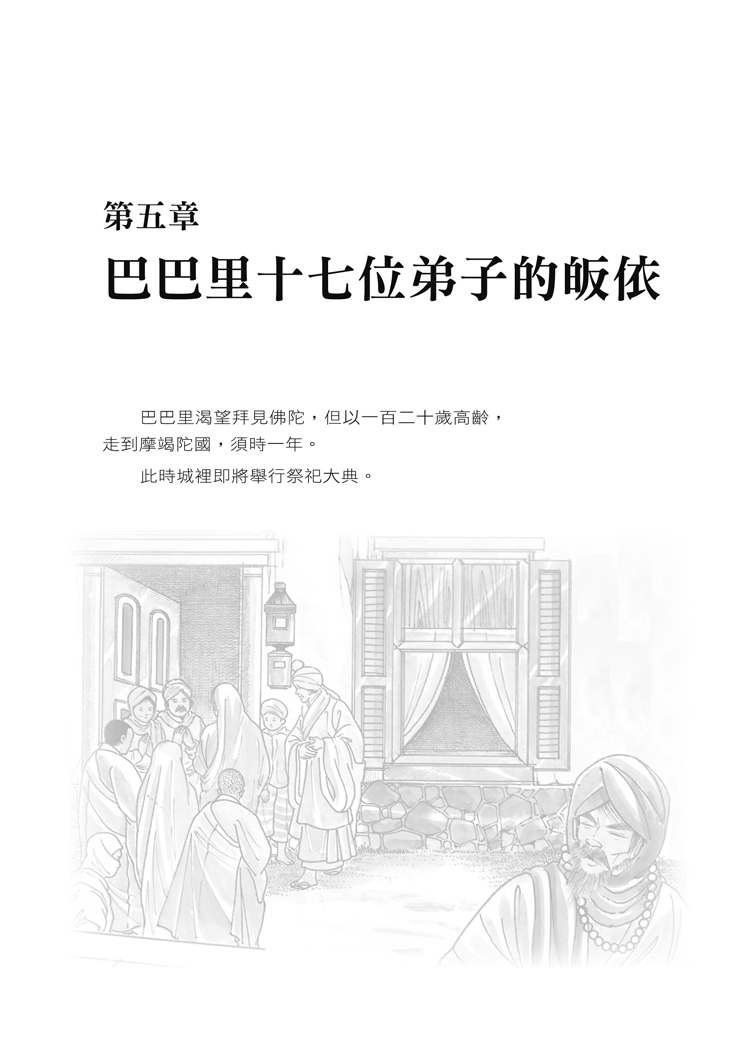 第五章
巴巴里十七位弟子的皈依

巴巴里渴望拜見佛陀，但以一百二十歲高齡，走到摩竭陀國，須時一年。

此時城裡即將舉行祭祀大典。